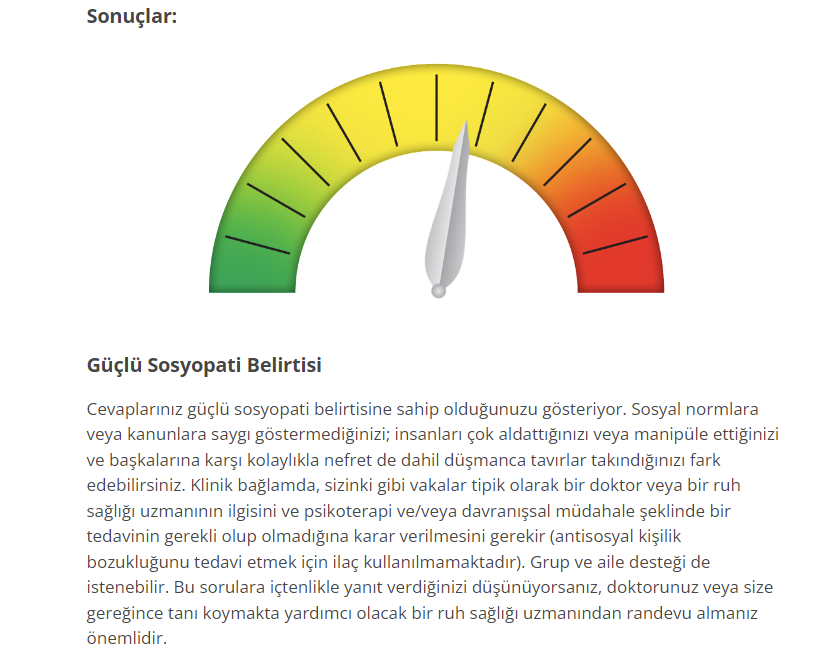 Sonuçlar:

Güçlü Sosyopati Belirtisi

Cevaplarınız güçlü sosyopati belirtisine sahip olduğunuzu gösteriyor. Sosyal normlara veya kanunlara saygı göstermediğinizi; insanları çok aldattığınızı veya manipüle ettiğinizi ve başkalarına karşı kolaylıkla nefret de dahil düşmanca tavırlar takındığınızı fark edebilirsiniz. Klinik bağlamda, sizinki gibi vakalar tipik olarak bir doktor veya bir ruh sağlığı uzmanının ilgisini ve psikoterapi ve/veya davranışsal müdahale şeklinde bir tedavinin gerekli olup olmadığına karar verilmesini gerekir (antisosyal kişilik bozukluğunu tedavi etmek için ilaç kullanılmamaktadır). Grup ve aile desteği de istenebilir. Bu sorulara içtenlikle yanıt verdiğinizi düşünüyorsanız, doktorunuz veya size gereğince tanı koymakta yardımcı olacak bir ruh sağlığı uzmanından randevu almanız önemlidir.